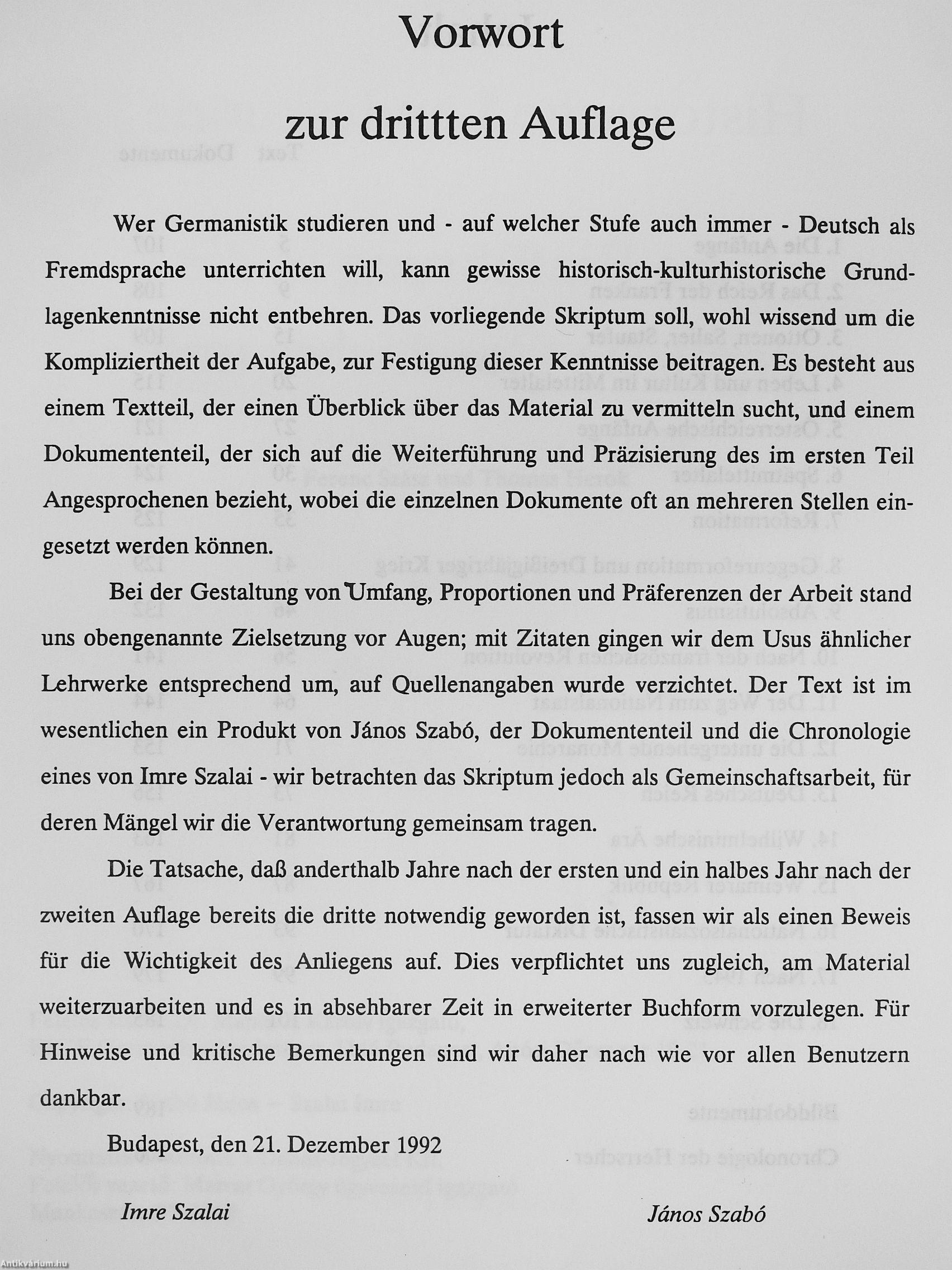 Vorwort

zur drittten Auflage

Wer Germanistik studieren und - auf welcher Stufe auch immer - Deutsch als Fremdsprache unterrichten will, kann gewisse historisch-kulturhistorische Grundlagenkenntnisse nicht entbehren. Das vorliegende Skriptum soll, wohl wissend um die Kompliziertheit der Aufgabe, zur Festigung dieser Kenntnisse beitragen. Es besteht aus einem Textteil, der einen Überblick über das Material zu vermitteln sucht, und einem Dokumententeil, der sich auf die Weiterführung und Präzisierung des im ersten Teil Angesprochenen bezieht, wobei die einzelnen Dokumente oft an mehreren Stellen eingesetzt werden können.

Bei der Gestaltung von Umfang, Proportionen und Präferenzen der Arbeit stand uns obengenannte Zielsetzung vor Augen; mit Zitaten gingen wir dem Usus ähnlicher Lehrwerke entsprechend um, auf Quellenangaben wurde verzichtet. Der Text ist im wesentlichen ein Produkt von János Szabó, der Dokumententeil und die Chronologie eines von Imre Szalai - wir betrachten das Skriptum jedoch als Gemeinschaftsarbeit, für deren Mängel wir die Verantwortung gemeinsam tragen.

Die Tatsache, daß anderthalb Jahre nach der ersten und ein halbes Jahr nach der zweiten Auflage bereits die dritte notwendig geworden ist, fassen wir als einen Beweis für die Wichtigkeit des Anliegens auf. Dies verpflichtet uns zugleich, am Material weiterzuarbeiten und es in absehbarer Zeit in erweiterter Buchform vorzulegen. Für Hinweise und kritische Bemerkungen sind wir daher nach wie vor allen Benutzern dankbar.

Budapest, den 21. Dezember 1992

Imre Szalai

János Szabó

Antikvárium.hu